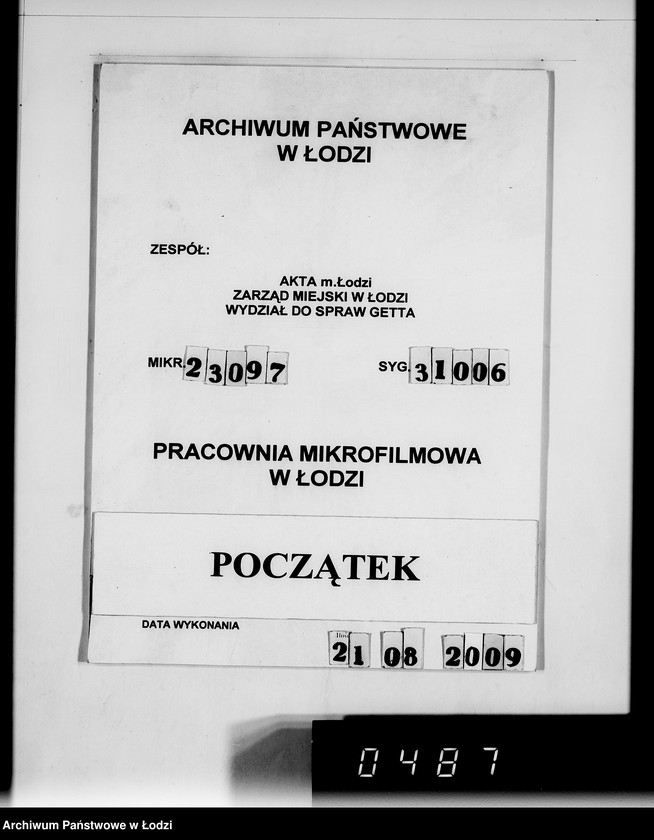 ARCHIWUM PAŃSTWOWE
W ŁODZI

ZESPÓŁ:

AKTA m.Łodzi
ZARZĄD MIEJSKI W ŁODZI
WYDZIAŁ DO SPRAW GETTA

MIKR. 23097

SYG. 31006

PRACOWNIA MIKROFILMOWA
W ŁODZI

POCZĄTEK

DATA WYKONANIA

21 08 2009

0487

Archiwum Państwowe w Łodzi